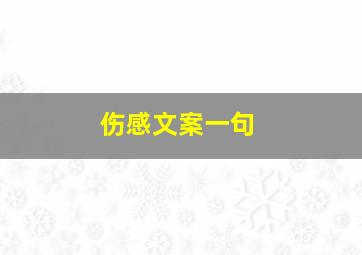 伤感文案一句